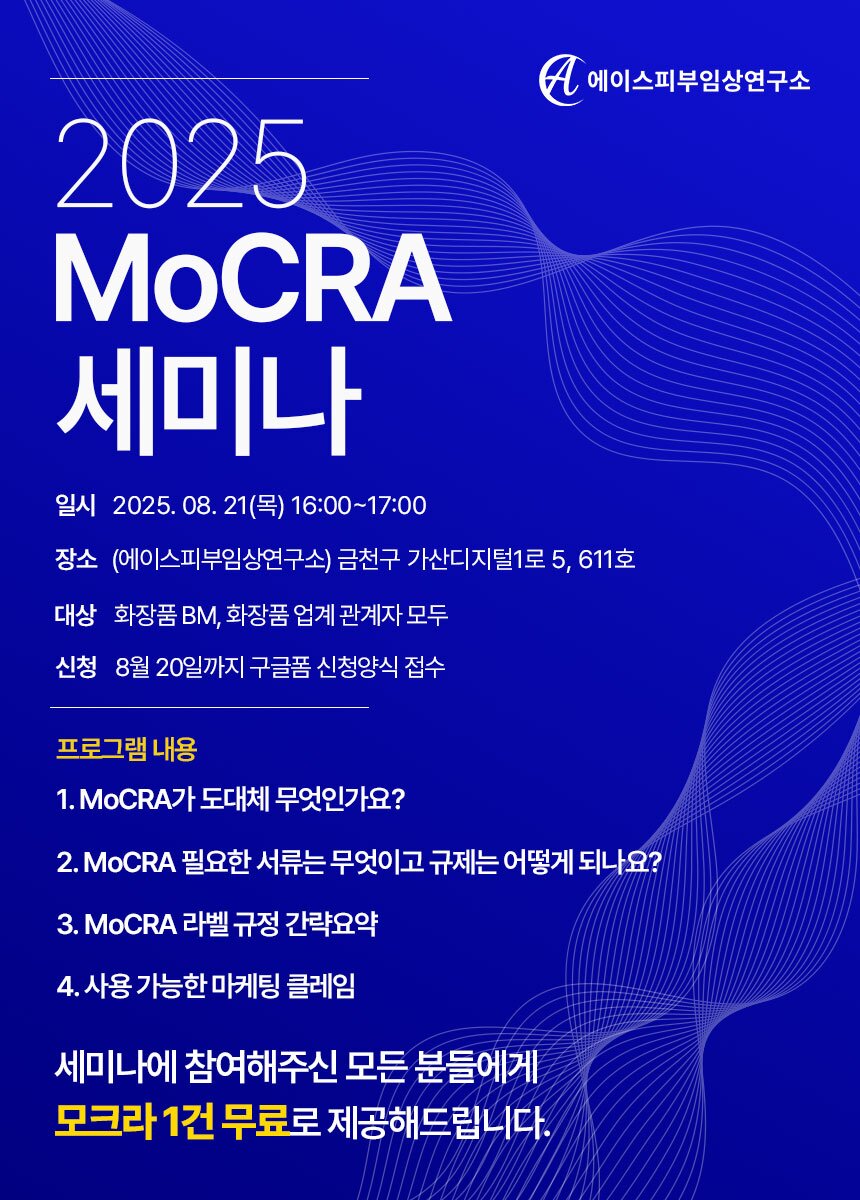 A 에이스피부임상연구소

2025
MoCRA
세미나

일시 2025. 08. 21(목) 16:00~17:00

장소 (에이스피부임상연구소) 금천구 가산디지털1로 5, 611호

대상 화장품 BM, 화장품 업계 관계자 모두

신청 8월 20일까지 구글폼 신청양식 접수

프로그램 내용

1. MoCRA가 도대체 무엇인가요?

2. MoCRA 필요한 서류는 무엇이고 규제는 어떻게 되나요?

3. MoCRA 라벨 규정 간략요약

4. 사용 가능한 마케팅 클레임

세미나에 참여해주신 모든 분들에게
모크라 1건 무료로 제공해드립니다.